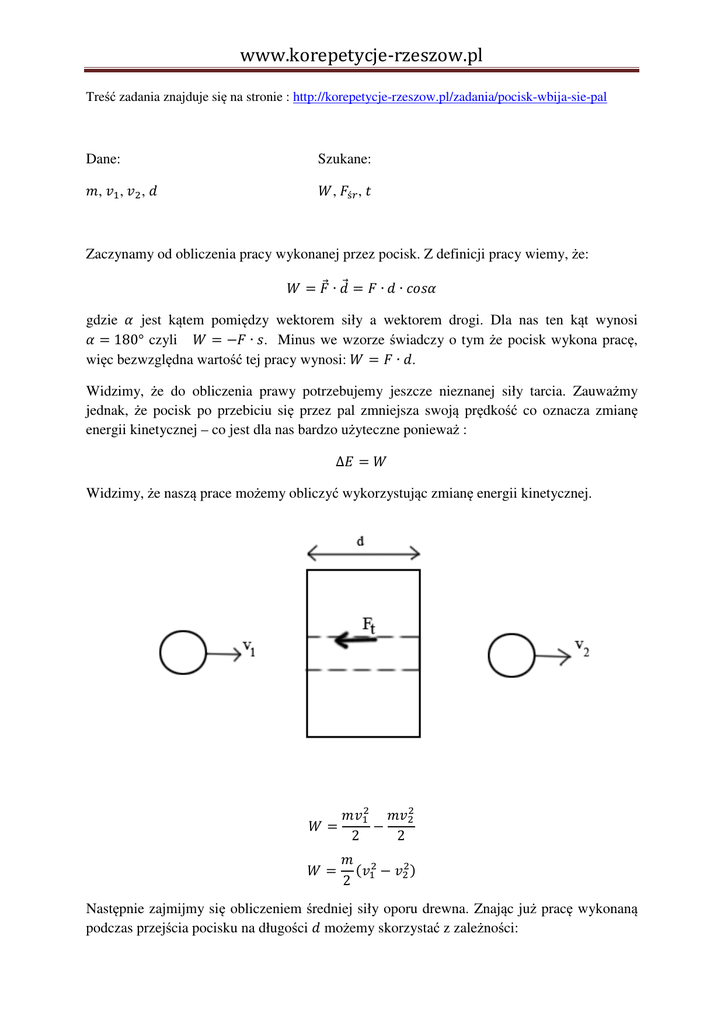 www.korepetycje-rzeszow.pl

Treść zadania znajduje się na stronie : http://korepetycje-rzeszow.pl/zadania/pocisk-wbija-sie-pal

Dane:
$m, v_1, v_2, d$

Szukane:
$W, F_{śr}, t$

Zaczynamy od obliczenia pracy wykonanej przez pocisk. Z definicji pracy wiemy, że:

$W = \vec{F} \cdot \vec{d} = F \cdot d \cdot cos\alpha$

gdzie $\alpha$ jest kątem pomiędzy wektorem siły a wektorem drogi. Dla nas ten kąt wynosi $\alpha = 180°$ czyli $W = -F \cdot s$. Minus we wzorze świadczy o tym że pocisk wykona pracę, więc bezwzględna wartość tej pracy wynosi: $W = F \cdot d$.

Widzimy, że do obliczenia prawy potrzebujemy jeszcze nieznanej siły tarcia. Zauważmy jednak, że pocisk po przebiciu się przez pal zmniejsza swoją prędkość co oznacza zmianę energii kinetycznej – co jest dla nas bardzo użyteczne ponieważ :

$\Delta E = W$

Widzimy, że naszą prace możemy obliczyć wykorzystując zmianę energii kinetycznej.

d
$F_t$
$v_1$
$v_2$

$W = \frac{mv_1^2}{2} - \frac{mv_2^2}{2}$

$W = \frac{m}{2}(v_1^2 - v_2^2)$

Następnie zajmijmy się obliczeniem średniej siły oporu drewna. Znając już pracę wykonaną podczas przejścia pocisku na długości $d$ możemy skorzystać z zależności: